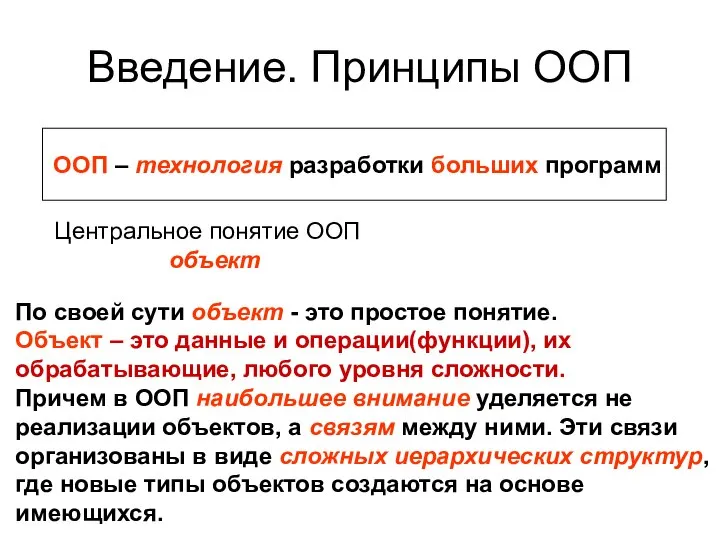 Введение. Принципы ООП

ООП – технология разработки больших программ

Центральное понятие ООП
объект

По своей сути объект - это простое понятие.
Объект – это данные и операции(функции), их обрабатывающие, любого уровня сложности.
Причем в ООП наибольшее внимание уделяется не реализации объектов, а связям между ними. Эти связи организованы в виде сложных иерархических структур, где новые типы объектов создаются на основе имеющихся.